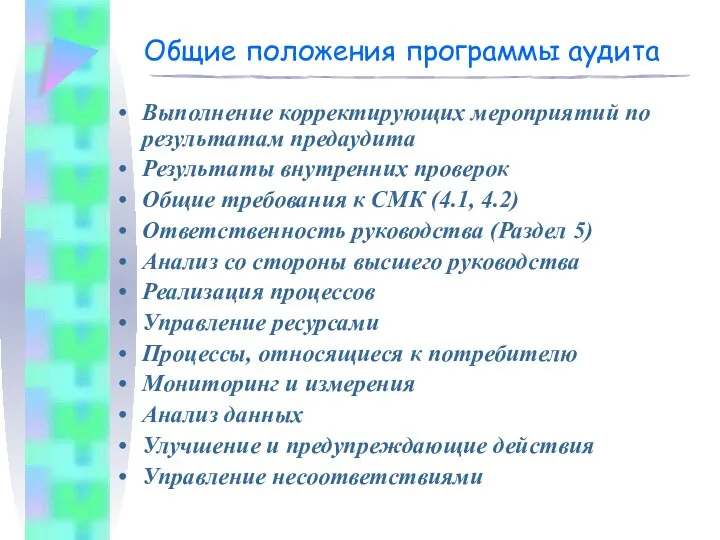 Общие положения программы аудита

• Выполнение корректирующих мероприятий по результатам предаудита
• Результаты внутренних проверок
• Общие требования к СМК (4.1, 4.2)
• Ответственность руководства (Раздел 5)
• Анализ со стороны высшего руководства
• Реализация процессов
• Управление ресурсами
• Процессы, относящиеся к потребителю
• Мониторинг и измерения
• Анализ данных
• Улучшение и предупреждающие действия
• Управление несоответствиями